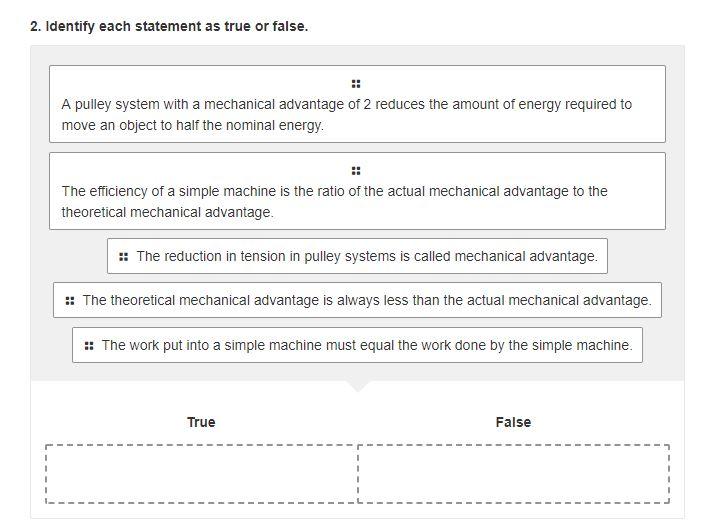 2. Identify each statement as true or false.

A pulley system with a mechanical advantage of 2 reduces the amount of energy required to move an object to half the nominal energy.

The efficiency of a simple machine is the ratio of the actual mechanical advantage to the theoretical mechanical advantage.

The reduction in tension in pulley systems is called mechanical advantage.

The theoretical mechanical advantage is always less than the actual mechanical advantage.

The work put into a simple machine must equal the work done by the simple machine.

True

False